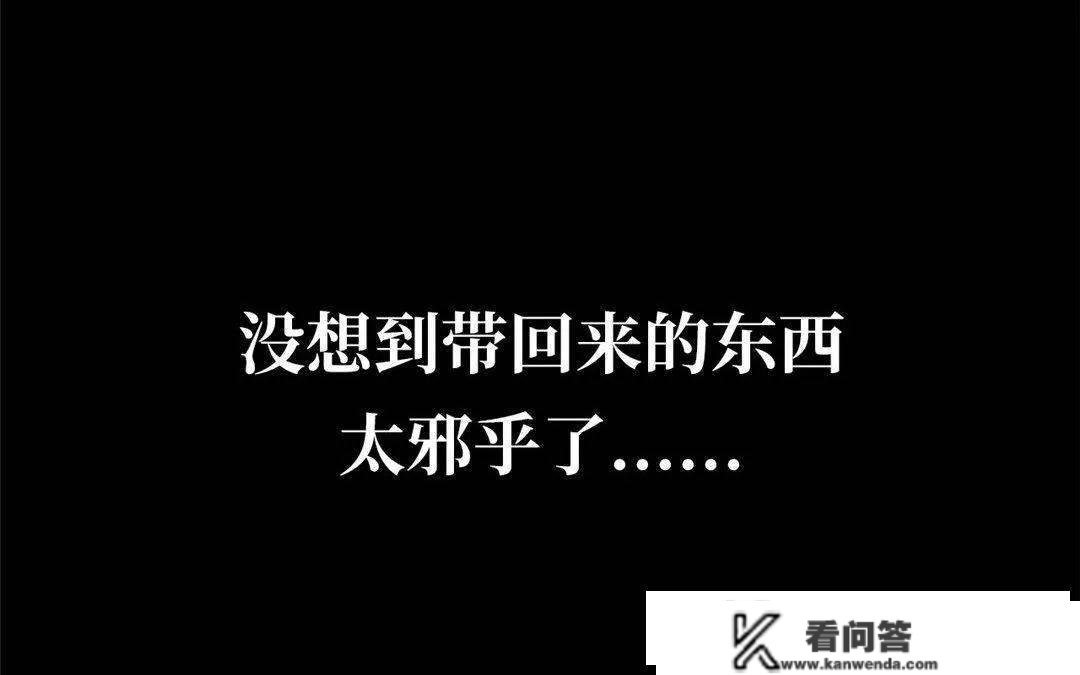 没想到带回来的东西
太邪乎了……

看问答
www.kanwenda.com